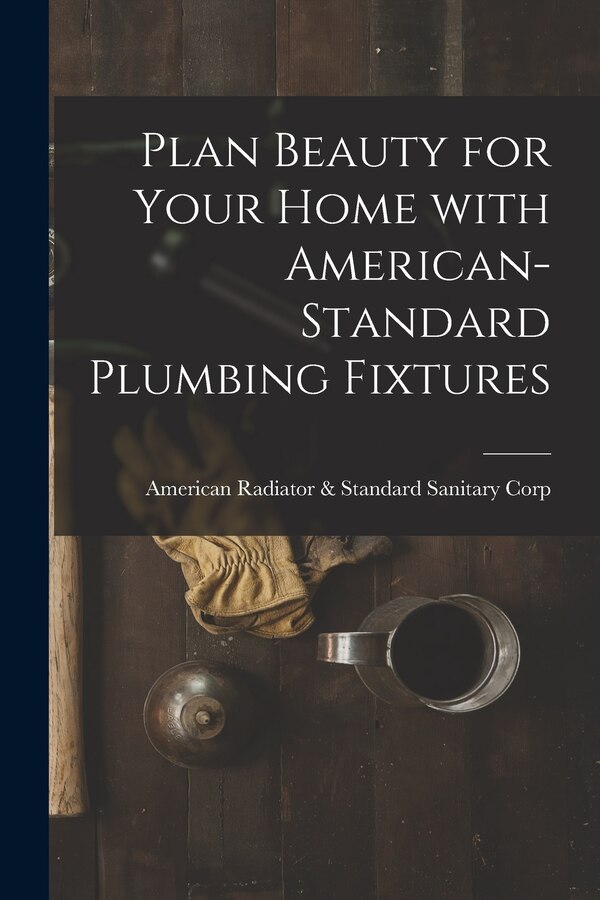 Plan Beauty for Your Home with American-Standard Plumbing Fixtures

American Radiator & Standard Sanitary Corp